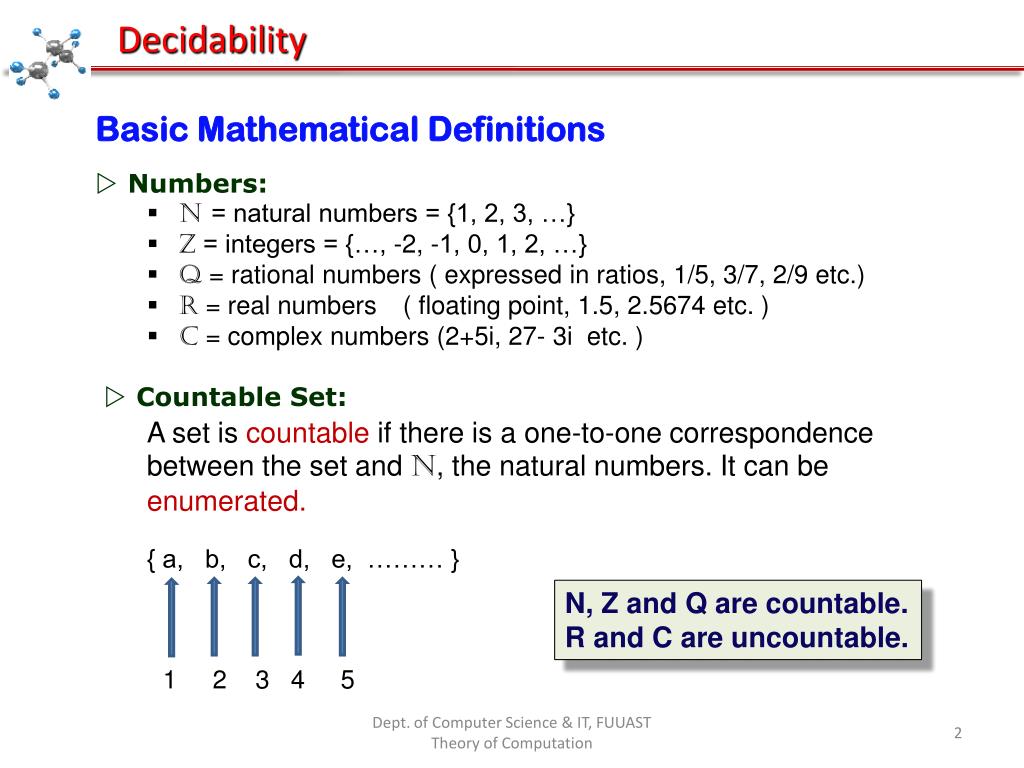 Decidability

Basic Mathematical Definitions

▷ Numbers:
▪ $\mathbb{N}$ = natural numbers = {1, 2, 3, …}
▪ $\mathbb{Z}$ = integers = {…, -2, -1, 0, 1, 2, …}
▪ $\mathbb{Q}$ = rational numbers ( expressed in ratios, 1/5, 3/7, 2/9 etc.)
▪ $\mathbb{R}$ = real numbers ( floating point, 1.5, 2.5674 etc. )
▪ $\mathbb{C}$ = complex numbers (2+5i, 27- 3i etc. )

▷ Countable Set:
A set is countable if there is a one-to-one correspondence between the set and $\mathbb{N}$, the natural numbers. It can be enumerated.

{ a, b, c, d, e, ……… }

1 2 3 4 5

N, Z and Q are countable.
R and C are uncountable.

Dept. of Computer Science & IT, FUUAST
Theory of Computation

2